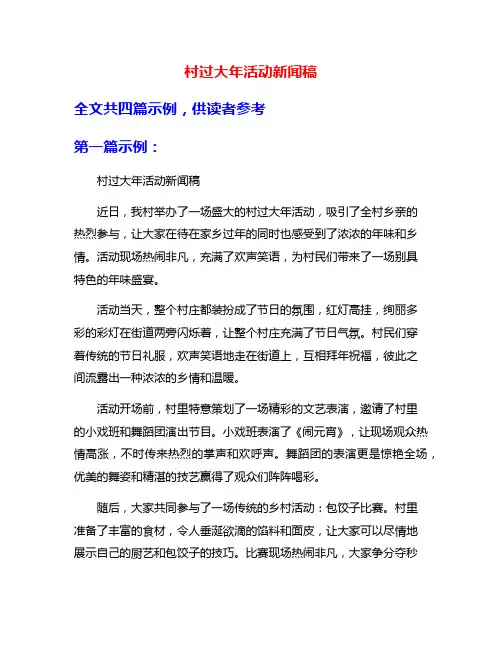 村过大年活动新闻稿

全文共四篇示例，供读者参考

第一篇示例：

村过大年活动新闻稿

近日，我村举办了一场盛大的村过大年活动，吸引了全村乡亲的热烈参与，让大家在待在家乡过年的同时也感受到了浓浓的年味和乡情。活动现场热闹非凡，充满了欢声笑语，为村民们带来了一场别具特色的年味盛宴。

活动当天，整个村庄都装扮成了节日的氛围，红灯高挂，绚丽多彩的彩灯在街道两旁闪烁着，让整个村庄充满了节日气氛。村民们穿着传统的节日礼服，欢声笑语地走在街道上，互相拜年祝福，彼此之间流露出一种浓浓的乡情和温暖。

活动开场前，村里特意策划了一场精彩的文艺表演，邀请了村里的小戏班和舞蹈团演出节目。小戏班表演了《闹元宵》，让现场观众热情高涨，不时传来热烈的掌声和欢呼声。舞蹈团的表演更是惊艳全场，优美的舞姿和精湛的技艺赢得了观众们阵阵喝彩。

随后，大家共同参与了一场传统的乡村活动：包饺子比赛。村里准备了丰富的食材，令人垂涎欲滴的馅料和面皮，让大家可以尽情地展示自己的厨艺和包饺子的技巧。比赛现场热闹非凡，大家争分夺秒